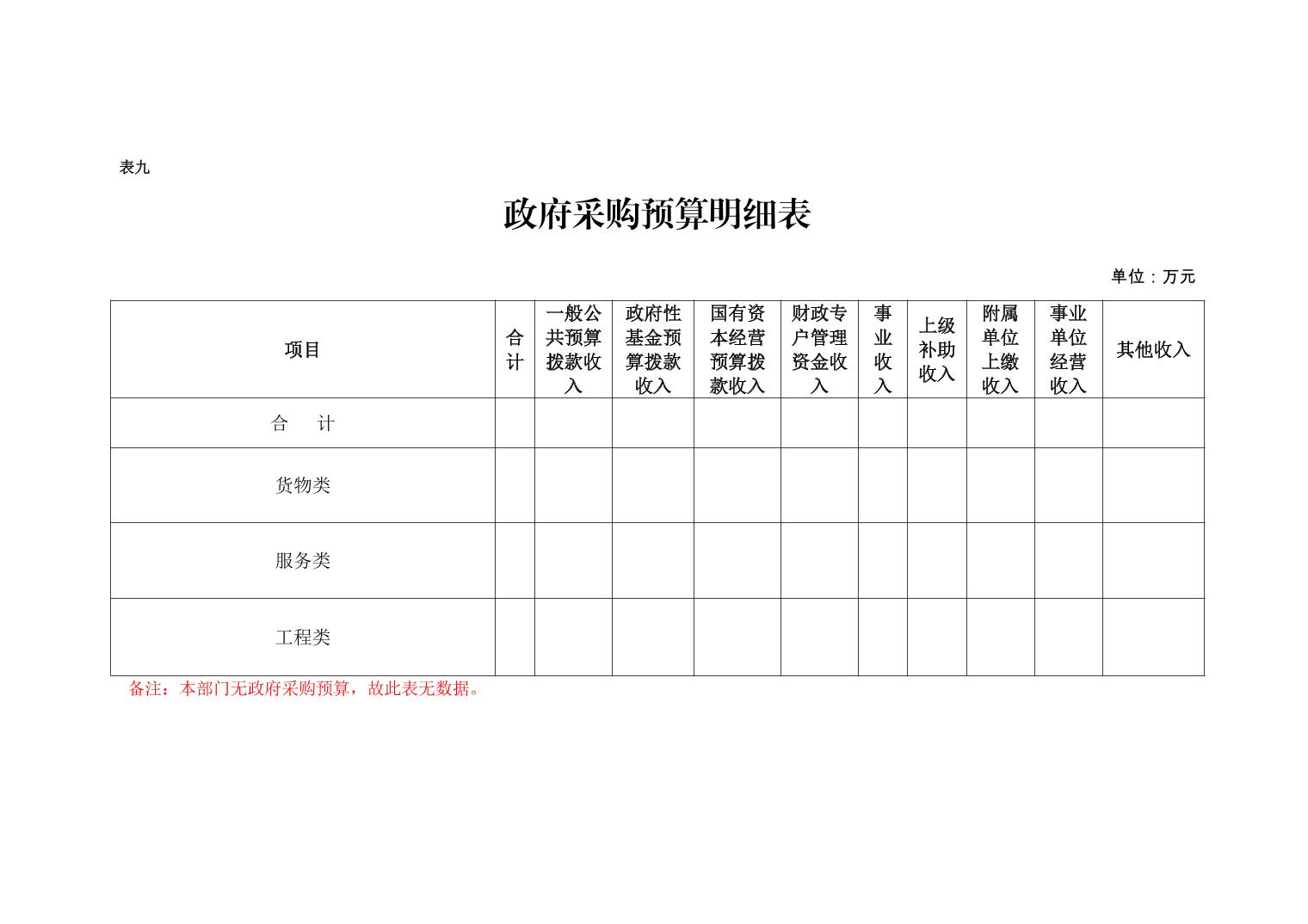 表九

政府采购预算明细表

单位：万元

| 项目 | 合计 | 一般公共预算拨款收入 | 政府性基金预算拨款收入 | 国有资本经营预算拨款收入 | 财政专户管理资金收入 | 事业收入 | 上级补助收入 | 附属单位上缴收入 | 事业单位经营收入 | 其他收入 |
|---|---|---|---|---|---|---|---|---|---|---|
| 合　计 | | | | | | | | | | |
| 货物类 | | | | | | | | | | |
| 服务类 | | | | | | | | | | |
| 工程类 | | | | | | | | | | |

备注：本部门无政府采购预算，故此表无数据。